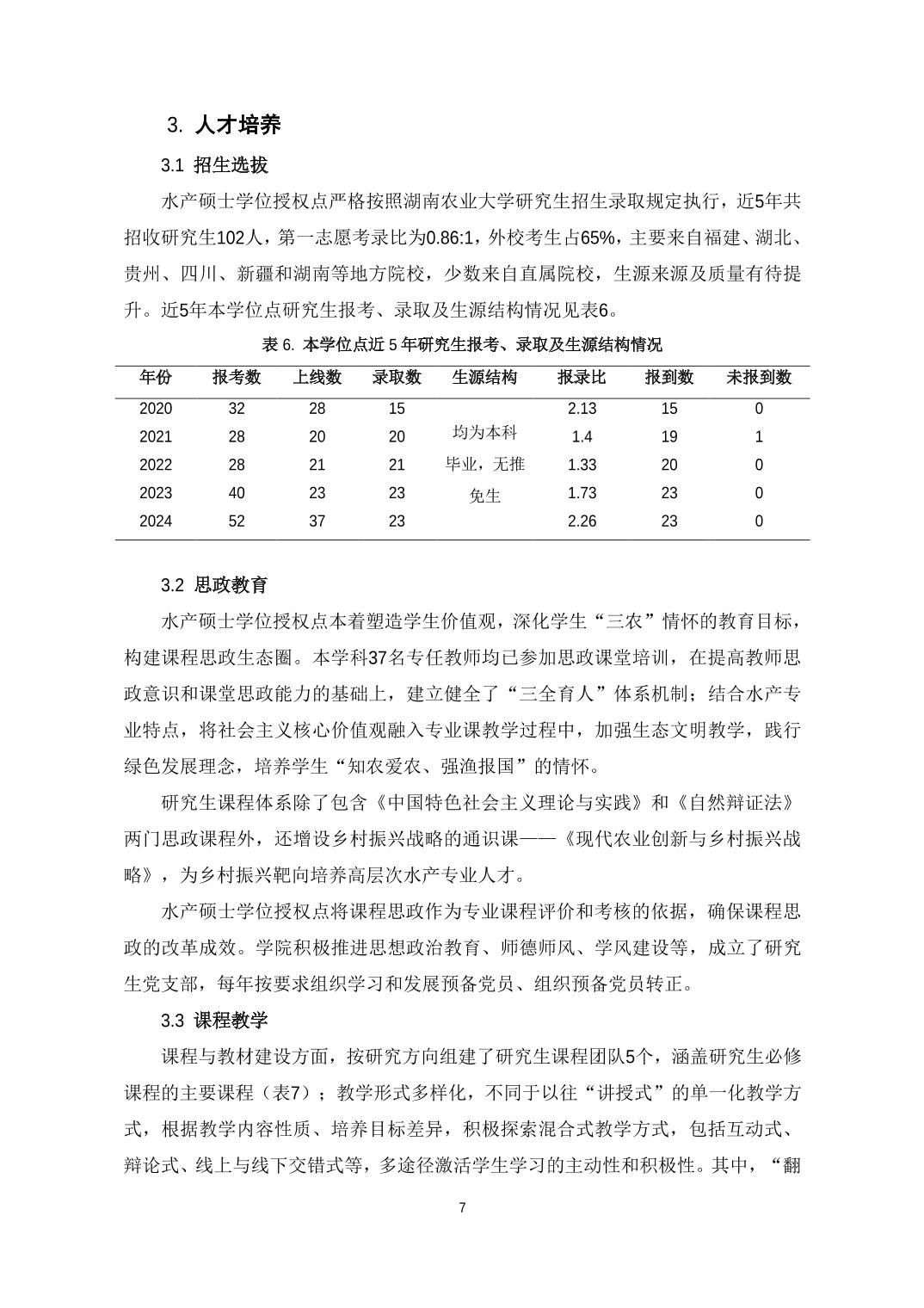 3. 人才培养

3.1 招生选拔

水产硕士学位授权点严格按照湖南农业大学研究生招生录取规定执行，近5年共招收研究生102人，第一志愿考录比为0.86:1，外校考生占65%，主要来自福建、湖北、贵州、四川、新疆和湖南等地方院校，少数来自直属院校，生源来源及质量有待提升。近5年本学位点研究生报考、录取及生源结构情况见表6。

表 6. 本学位点近 5 年研究生报考、录取及生源结构情况

| 年份 | 报考数 | 上线数 | 录取数 | 生源结构 | 报录比 | 报到数 | 未报到数 |
|---|---|---|---|---|---|---|---|
| 2020 | 32 | 28 | 15 | 均为本科毕业，无推免生 | 2.13 | 15 | 0 |
| 2021 | 28 | 20 | 20 | | 1.4 | 19 | 1 |
| 2022 | 28 | 21 | 21 | | 1.33 | 20 | 0 |
| 2023 | 40 | 23 | 23 | | 1.73 | 23 | 0 |
| 2024 | 52 | 37 | 23 | | 2.26 | 23 | 0 |

3.2 思政教育

水产硕士学位授权点本着塑造学生价值观，深化学生“三农”情怀的教育目标，构建课程思政生态圈。本学科37名专任教师均已参加思政课堂培训，在提高教师思政意识和课堂思政能力的基础上，建立健全了“三全育人”体系机制；结合水产专业特点，将社会主义核心价值观融入专业课教学过程中，加强生态文明教学，践行绿色发展理念，培养学生“知农爱农、强渔报国”的情怀。

研究生课程体系除了包含《中国特色社会主义理论与实践》和《自然辩证法》两门思政课程外，还增设乡村振兴战略的通识课——《现代农业创新与乡村振兴战略》，为乡村振兴靶向培养高层次水产专业人才。

水产硕士学位授权点将课程思政作为专业课程评价和考核的依据，确保课程思政的改革成效。学院积极推进思想政治教育、师德师风、学风建设等，成立了研究生党支部，每年按要求组织学习和发展预备党员、组织预备党员转正。

3.3 课程教学

课程与教材建设方面，按研究方向组建了研究生课程团队5个，涵盖研究生必修课程的主要课程（表7）；教学形式多样化，不同于以往“讲授式”的单一化教学方式，根据教学内容性质、培养目标差异，积极探索混合式教学方式，包括互动式、辩论式、线上与线下交错式等，多途径激活学生学习的主动性和积极性。其中，“翻

7